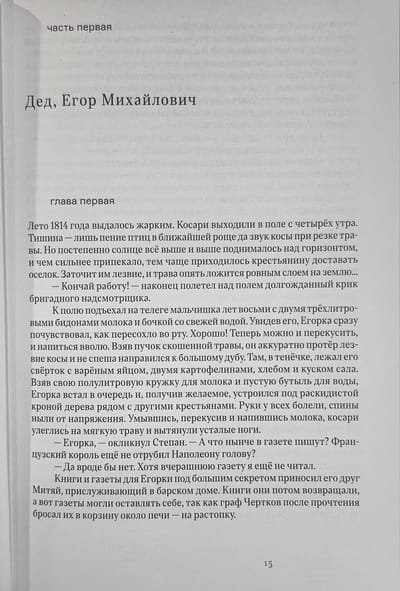 часть первая

Дед, Егор Михайлович

глава первая

Лето 1814 года выдалось жарким. Косари выходили в поле с четырёх утра. Тишина — лишь пение птиц в ближайшей роще да звук косы при резке травы. Но постепенно солнце всё выше и выше поднималось над горизонтом, и чем сильнее припекало, тем чаще приходилось крестьянину доставать оселок. Заточит им лезвие, и трава опять ложится ровным слоем на землю...

— Кончай работу! — наконец полетел над полем долгожданный крик бригадного надсмотрщика.

К полю подъехал на телеге мальчишка лет восьми с двумя трёхлитровыми бидонами молока и бочкой со свежей водой. Увидев его, Егорка сразу почувствовал, как пересохло во рту. Хорошо! Теперь можно и перекусить, и напиться вволю. Взяв пучок скошенной травы, он аккуратно протёр лезвие косы и не спеша направился к большому дубу. Там, в тенёчке, лежал его свёрток с варёным яйцом, двумя картофелинами, хлебом и куском сала. Взяв свою полулитровую кружку для молока и пустую бутыль для воды, Егорка встал в очередь и, получив желаемое, устроился под раскидистой кроной дерева рядом с другими крестьянами. Руки у всех болели, спины ныли от напряжения. Умывшись, перекусив и напившись молока, косари улеглись на мягкую траву и вытянули усталые ноги.

— Егорка, — окликнул Степан. — А что нынче в газете пишут? Французский король ещё не отрубил Наполеону голову?

— Да вроде бы нет. Хотя вчерашнюю газету я ещё не читал.

Книги и газеты для Егорки под большим секретом приносил его друг Митяй, прислуживающий в барском доме. Книги они потом возвращали, а вот газеты могли оставлять себе, так как граф Чертков после прочтения бросал их в корзину около печи — на растопку.

15